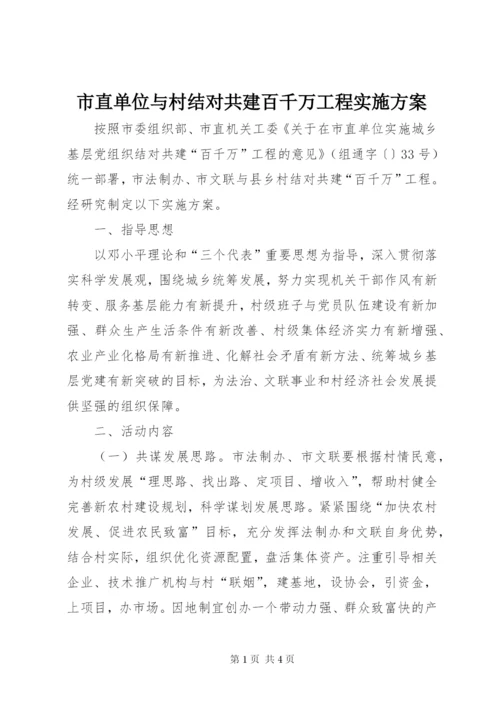 市直单位与村结对共建百千万工程实施方案

按照市委组织部、市直机关工委《关于在市直单位实施城乡基层党组织结对共建“百千万”工程的意见》（组通字〔〕33号）统一部署，市法制办、市文联与县乡村结对共建“百千万”工程。经研究制定以下实施方案。

一、指导思想

以邓小平理论和“三个代表”重要思想为指导，深入贯彻落实科学发展观，围绕城乡统筹发展，努力实现机关干部作风有新转变、服务基层能力有新提升，村级班子与党员队伍建设有新加强、群众生产生活条件有新改善、村级集体经济实力有新增强、农业产业化格局有新推进、化解社会矛盾有新方法、统筹城乡基层党建有新突破的目标，为法治、文联事业和村经济社会发展提供坚强的组织保障。

二、活动内容

（一）共谋发展思路。市法制办、市文联要根据村情民意，为村级发展“理思路、找出路、定项目、增收入”，帮助村健全完善新农村建设规划，科学谋划发展思路。紧紧围绕“加快农村发展、促进农民致富”目标，充分发挥法制办和文联自身优势，结合村实际，组织优化资源配置，盘活集体资产。注重引导相关企业、技术推广机构与村“联姻”，建基地，设协会，引资金，上项目，办市场。因地制宜创办一个带动力强、群众致富快的产

第1页 共4页